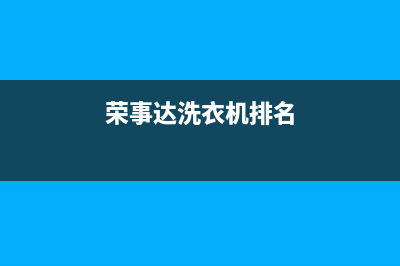 荣事达洗衣机排名